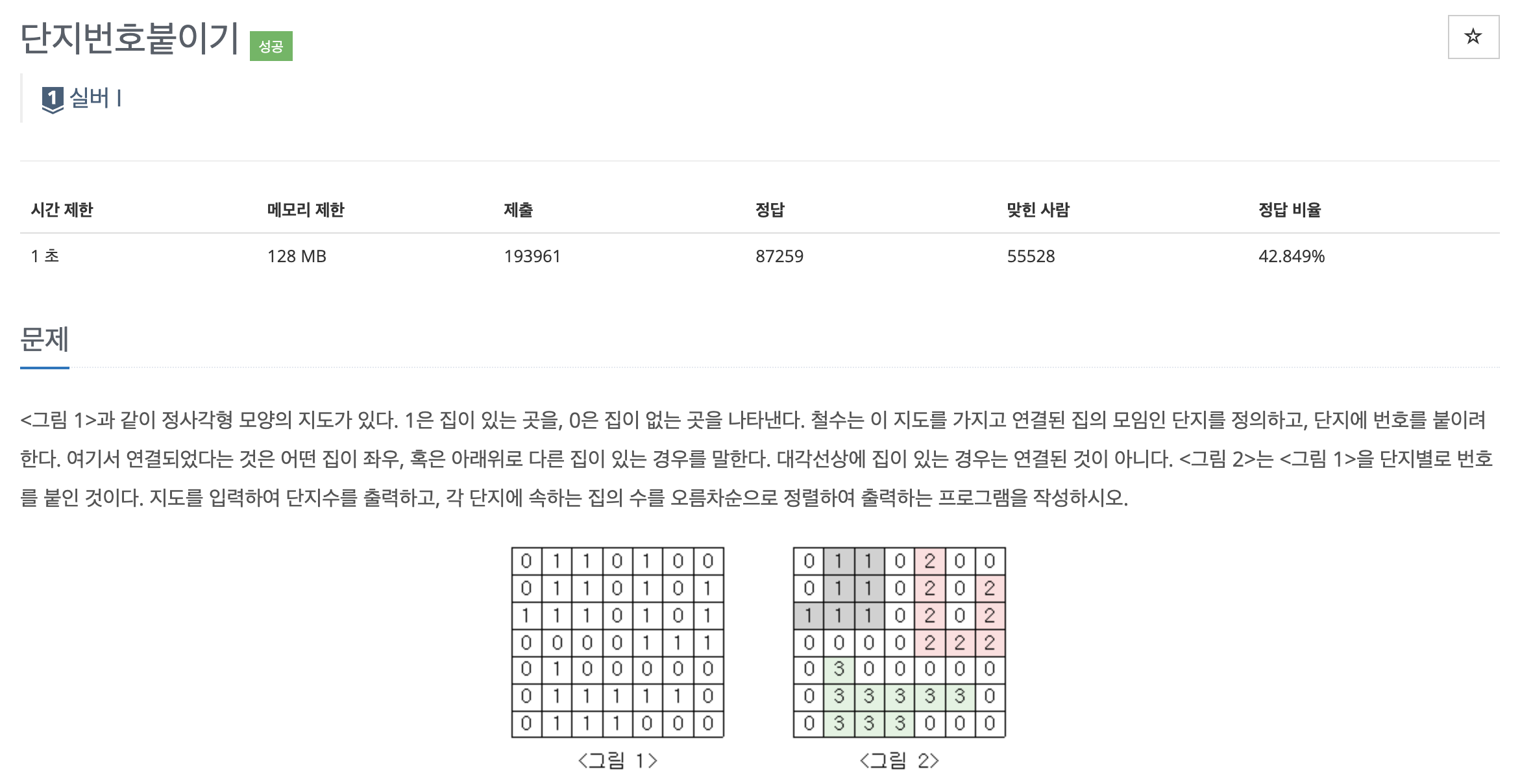 단지번호붙이기 성공

☆

1 실버 I

| 시간 제한 | 메모리 제한 | 제출 | 정답 | 맞힌 사람 | 정답 비율 |
|---|---|---|---|---|---|
| 1 초 | 128 MB | 193961 | 87259 | 55528 | 42.849% |

문제

<그림 1>과 같이 정사각형 모양의 지도가 있다. 1은 집이 있는 곳을, 0은 집이 없는 곳을 나타낸다. 철수는 이 지도를 가지고 연결된 집의 모임인 단지를 정의하고, 단지에 번호를 붙이려 한다. 여기서 연결되었다는 것은 어떤 집이 좌우, 혹은 아래위로 다른 집이 있는 경우를 말한다. 대각선상에 집이 있는 경우는 연결된 것이 아니다. <그림 2>는 <그림 1>을 단지별로 번호를 붙인 것이다. 지도를 입력하여 단지수를 출력하고, 각 단지에 속하는 집의 수를 오름차순으로 정렬하여 출력하는 프로그램을 작성하시오.

| 0 | 1 | 1 | 0 | 1 | 0 | 0 |
|---|---|---|---|---|---|---|
| 0 | 1 | 1 | 0 | 1 | 0 | 1 |
| 1 | 1 | 1 | 0 | 1 | 0 | 1 |
| 0 | 0 | 0 | 0 | 1 | 1 | 1 |
| 0 | 1 | 0 | 0 | 0 | 0 | 0 |
| 0 | 1 | 1 | 1 | 1 | 1 | 0 |
| 0 | 1 | 1 | 1 | 0 | 0 | 0 |

<그림 1>

| 0 | 1 | 1 | 0 | 2 | 0 | 0 |
|---|---|---|---|---|---|---|
| 0 | 1 | 1 | 0 | 2 | 0 | 2 |
| 1 | 1 | 1 | 0 | 2 | 0 | 2 |
| 0 | 0 | 0 | 0 | 2 | 2 | 2 |
| 0 | 3 | 0 | 0 | 0 | 0 | 0 |
| 0 | 3 | 3 | 3 | 3 | 3 | 0 |
| 0 | 3 | 3 | 3 | 0 | 0 | 0 |

<그림 2>